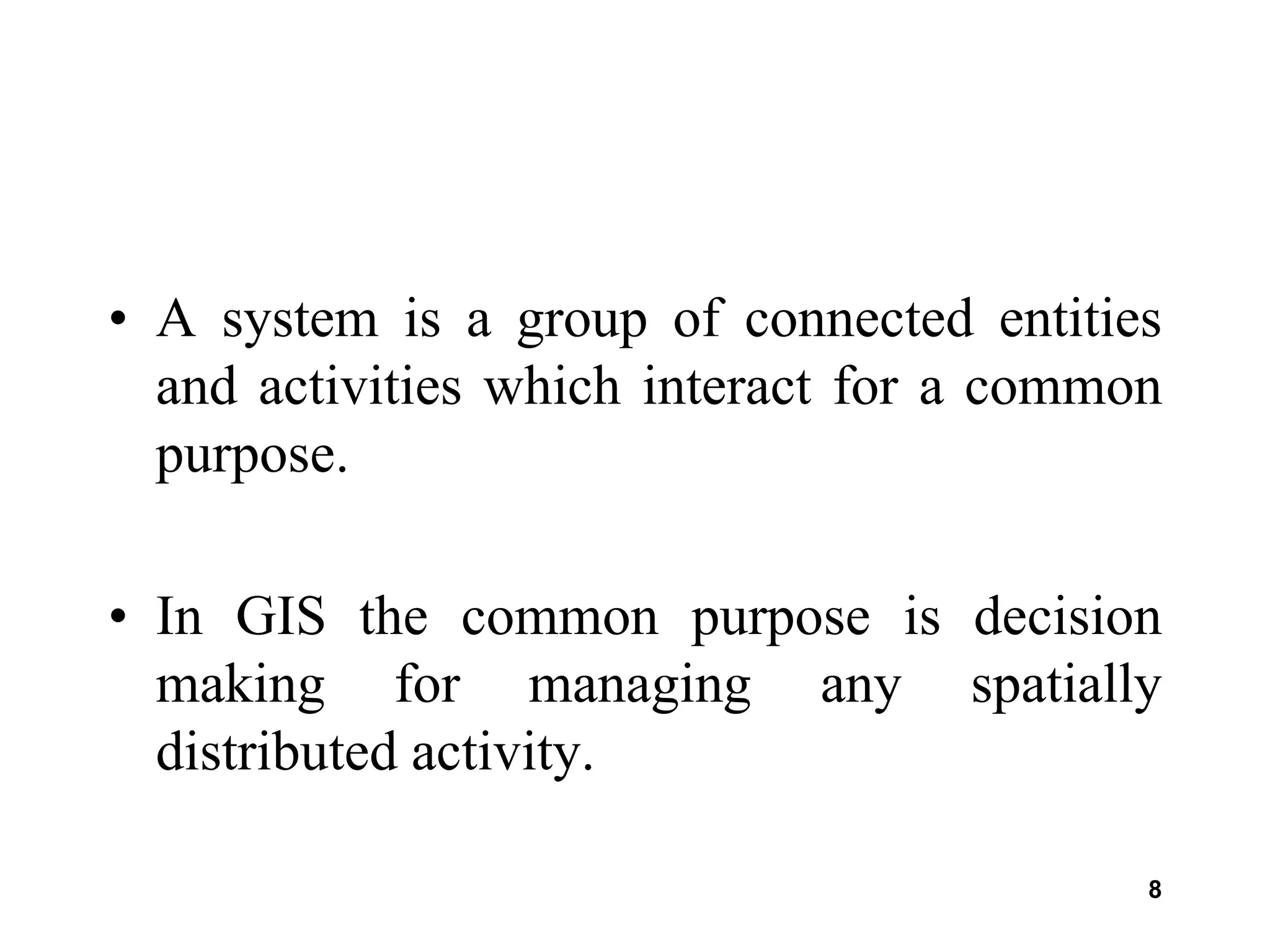 • A system is a group of connected entities and activities which interact for a common purpose.

• In GIS the common purpose is decision making for managing any spatially distributed activity.

8